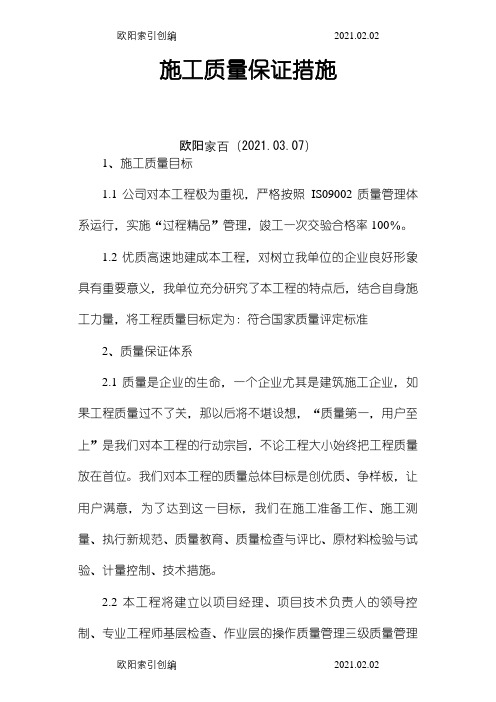 欧阳索引创编 2021.02.02

施工质量保证措施

欧阳家百（2021.03.07）

1、施工质量目标

1.1 公司对本工程极为重视，严格按照 IS09002 质量管理体系运行，实施“过程精品”管理，竣工一次交验合格率 100%。

1.2 优质高速地建成本工程，对树立我单位的企业良好形象具有重要意义，我单位充分研究了本工程的特点后，结合自身施工力量，将工程质量目标定为：符合国家质量评定标准

2、质量保证体系

2.1 质量是企业的生命，一个企业尤其是建筑施工企业，如果工程质量过不了关，那以后将不堪设想，“质量第一，用户至上”是我们对本工程的行动宗旨，不论工程大小始终把工程质量放在首位。我们对本工程的质量总体目标是创优质、争样板，让用户满意，为了达到这一目标，我们在施工准备工作、施工测量、执行新规范、质量教育、质量检查与评比、原材料检验与试验、计量控制、技术措施。

2.2 本工程将建立以项目经理、项目技术负责人的领导控制、专业工程师基层检查、作业层的操作质量管理三级质量管理

欧阳索引创编 2021.02.02